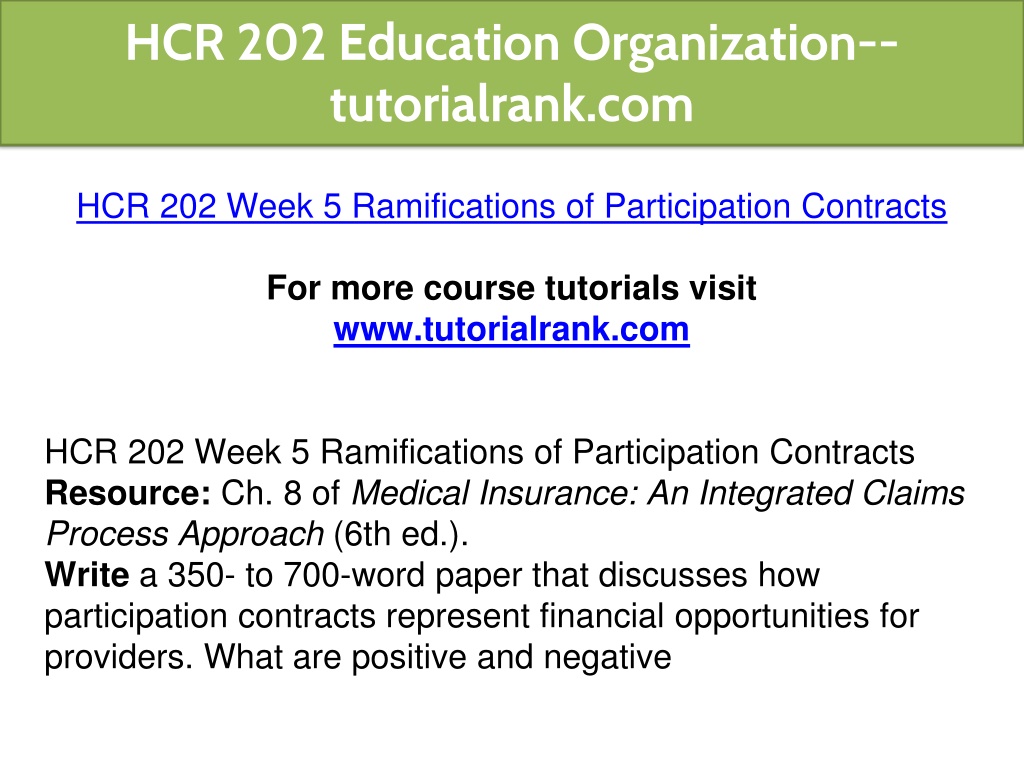 HCR 202 Education Organization--tutorialrank.com

HCR 202 Week 5 Ramifications of Participation Contracts

For more course tutorials visit
www.tutorialrank.com

HCR 202 Week 5 Ramifications of Participation Contracts
Resource: Ch. 8 of Medical Insurance: An Integrated Claims Process Approach (6th ed.).
Write a 350- to 700-word paper that discusses how participation contracts represent financial opportunities for providers. What are positive and negative